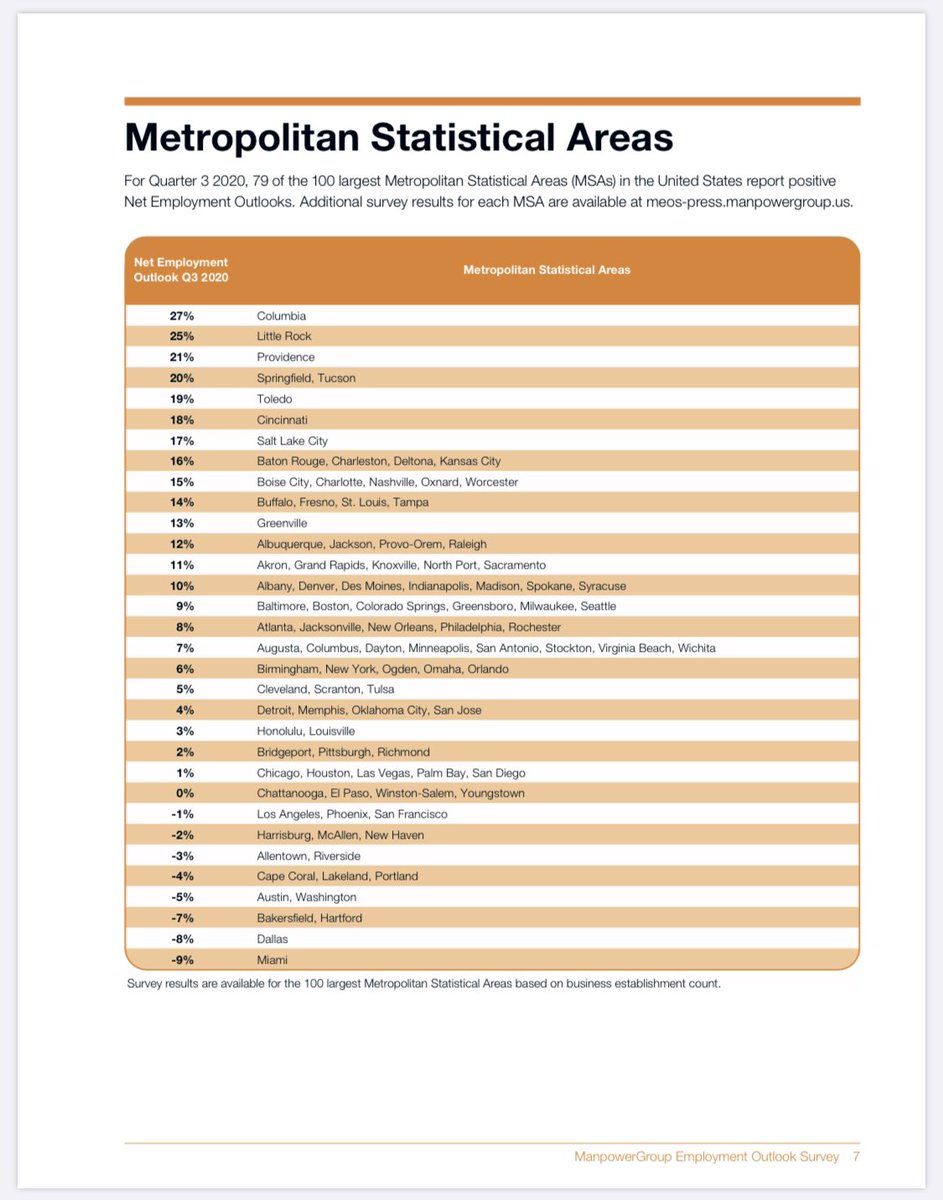 Metropolitan Statistical Areas

For Quarter 3 2020, 79 of the 100 largest Metropolitan Statistical Areas (MSAs) in the United States report positive Net Employment Outlooks. Additional survey results for each MSA are available at meos-press.manpowergroup.us.

| Net Employment Outlook Q3 2020 | Metropolitan Statistical Areas |
|---|---|
| 27% | Columbia |
| 25% | Little Rock |
| 21% | Providence |
| 20% | Springfield, Tucson |
| 19% | Toledo |
| 18% | Cincinnati |
| 17% | Salt Lake City |
| 16% | Baton Rouge, Charleston, Deltona, Kansas City |
| 15% | Boise City, Charlotte, Nashville, Oxnard, Worcester |
| 14% | Buffalo, Fresno, St. Louis, Tampa |
| 13% | Greenville |
| 12% | Albuquerque, Jackson, Provo-Orem, Raleigh |
| 11% | Akron, Grand Rapids, Knoxville, North Port, Sacramento |
| 10% | Albany, Denver, Des Moines, Indianapolis, Madison, Spokane, Syracuse |
| 9% | Baltimore, Boston, Colorado Springs, Greensboro, Milwaukee, Seattle |
| 8% | Atlanta, Jacksonville, New Orleans, Philadelphia, Rochester |
| 7% | Augusta, Columbus, Dayton, Minneapolis, San Antonio, Stockton, Virginia Beach, Wichita |
| 6% | Birmingham, New York, Ogden, Omaha, Orlando |
| 5% | Cleveland, Scranton, Tulsa |
| 4% | Detroit, Memphis, Oklahoma City, San Jose |
| 3% | Honolulu, Louisville |
| 2% | Bridgeport, Pittsburgh, Richmond |
| 1% | Chicago, Houston, Las Vegas, Palm Bay, San Diego |
| 0% | Chattanooga, El Paso, Winston-Salem, Youngstown |
| -1% | Los Angeles, Phoenix, San Francisco |
| -2% | Harrisburg, McAllen, New Haven |
| -3% | Allentown, Riverside |
| -4% | Cape Coral, Lakeland, Portland |
| -5% | Austin, Washington |
| -7% | Bakersfield, Hartford |
| -8% | Dallas |
| -9% | Miami |

Survey results are available for the 100 largest Metropolitan Statistical Areas based on business establishment count.

ManpowerGroup Employment Outlook Survey 7